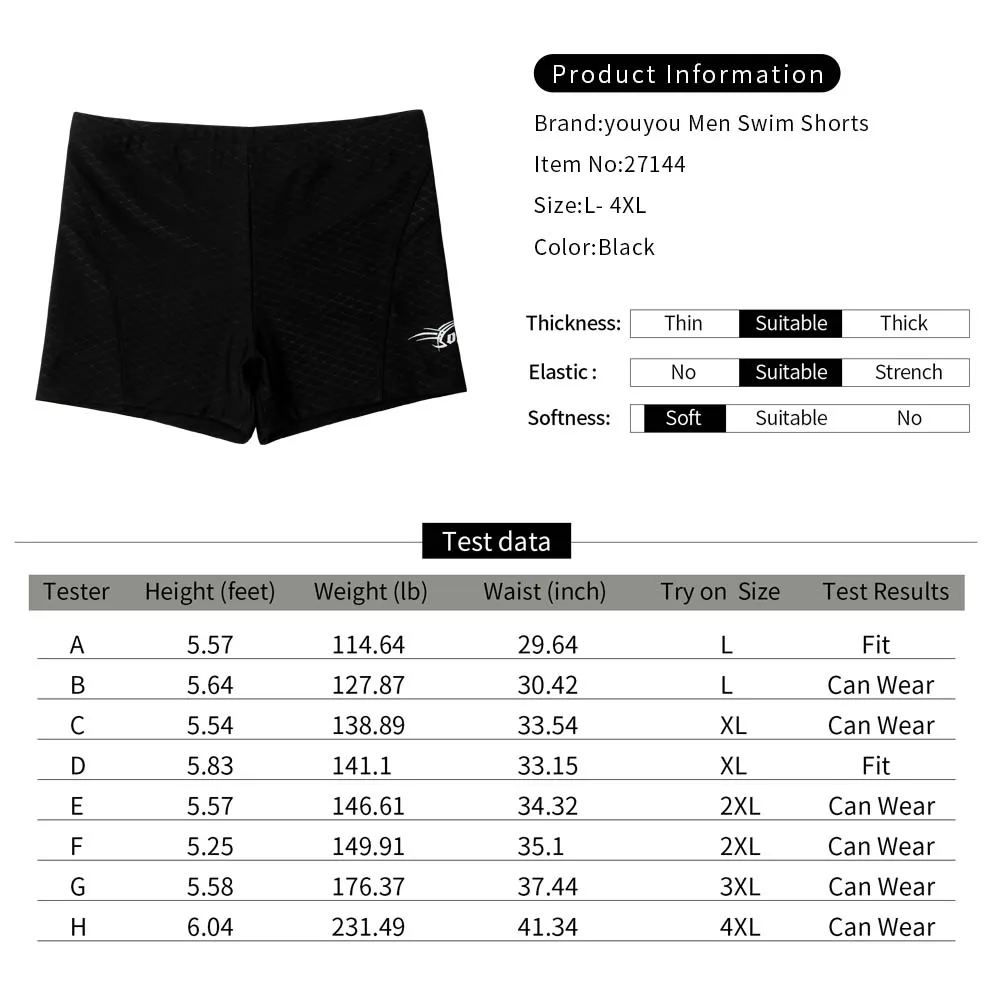 Product Information

Brand:youyou Men Swim Shorts

Item No:27144

Size:L- 4XL

Color:Black

| Thickness: | Thin | Suitable | Thick |
|---|---|---|---|
| Elastic : | No | Suitable | Strench |
| Softness: | Soft | Suitable | No |

Test data

| Tester | Height (feet) | Weight (lb) | Waist (inch) | Try on Size | Test Results |
|---|---|---|---|---|---|
| A | 5.57 | 114.64 | 29.64 | L | Fit |
| B | 5.64 | 127.87 | 30.42 | L | Can Wear |
| C | 5.54 | 138.89 | 33.54 | XL | Can Wear |
| D | 5.83 | 141.1 | 33.15 | XL | Fit |
| E | 5.57 | 146.61 | 34.32 | 2XL | Can Wear |
| F | 5.25 | 149.91 | 35.1 | 2XL | Can Wear |
| G | 5.58 | 176.37 | 37.44 | 3XL | Can Wear |
| H | 6.04 | 231.49 | 41.34 | 4XL | Can Wear |